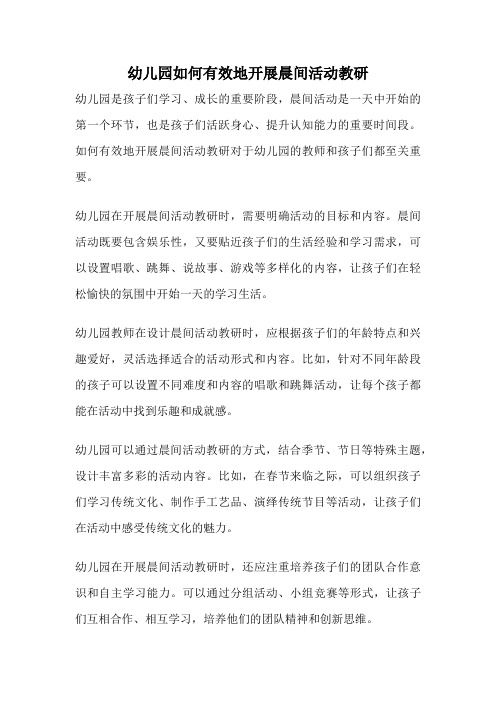 幼儿园如何有效地开展晨间活动教研

幼儿园是孩子们学习、成长的重要阶段，晨间活动是一天中开始的第一个环节，也是孩子们活跃身心、提升认知能力的重要时间段。如何有效地开展晨间活动教研对于幼儿园的教师和孩子们都至关重要。

幼儿园在开展晨间活动教研时，需要明确活动的目标和内容。晨间活动既要包含娱乐性，又要贴近孩子们的生活经验和学习需求，可以设置唱歌、跳舞、说故事、游戏等多样化的内容，让孩子们在轻松愉快的氛围中开始一天的学习生活。

幼儿园教师在设计晨间活动教研时，应根据孩子们的年龄特点和兴趣爱好，灵活选择适合的活动形式和内容。比如，针对不同年龄段的孩子可以设置不同难度和内容的唱歌和跳舞活动，让每个孩子都能在活动中找到乐趣和成就感。

幼儿园可以通过晨间活动教研的方式，结合季节、节日等特殊主题，设计丰富多彩的活动内容。比如，在春节来临之际，可以组织孩子们学习传统文化、制作手工艺品、演绎传统节目等活动，让孩子们在活动中感受传统文化的魅力。

幼儿园在开展晨间活动教研时，还应注重培养孩子们的团队合作意识和自主学习能力。可以通过分组活动、小组竞赛等形式，让孩子们互相合作、相互学习，培养他们的团队精神和创新思维。